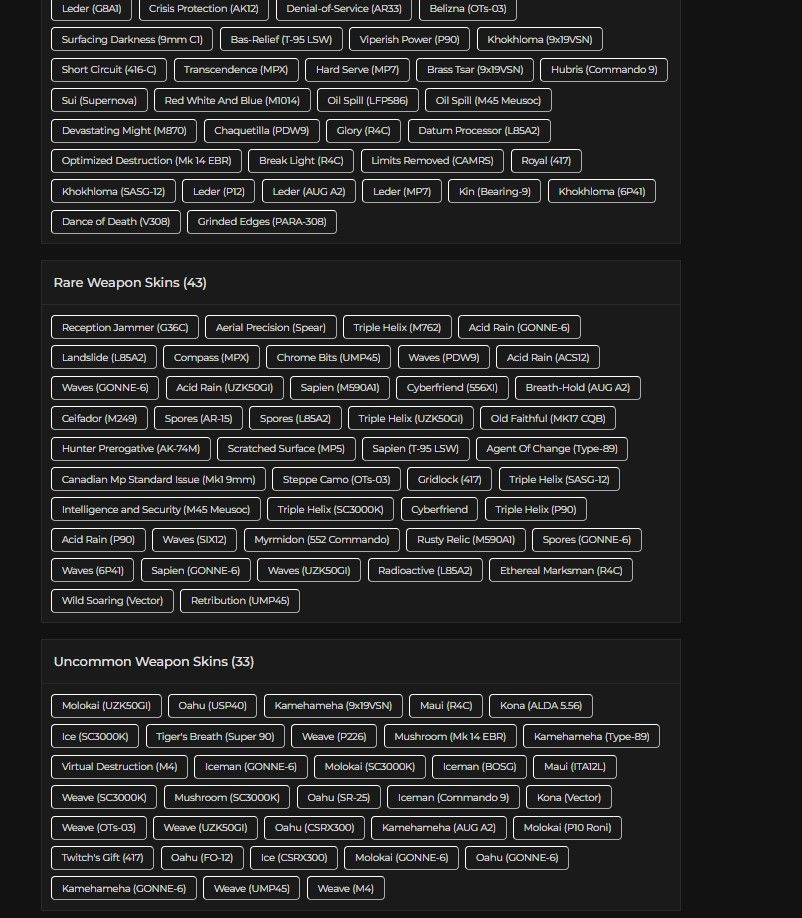 Leder (G8A1) Crisis Protection (AK12) Denial-of-Service (AR33) Belizna (OTs-03)
Surfacing Darkness (9mm C1) Bas-Relief (T-95 LSW) Viperish Power (P90) Khokhloma (9x19VSN)
Short Circuit (416-C) Transcendence (MPX) Hard Serve (MP7) Brass Tsar (9x19VSN) Hubris (Commando 9)
Sui (Supernova) Red White And Blue (M1014) Oil Spill (LFP586) Oil Spill (M45 Meusoc)
Devastating Might (M870) Chaquetilla (PDW9) Glory (R4C) Datum Processor (L85A2)
Optimized Destruction (Mk 14 EBR) Break Light (R4C) Limits Removed (CAMRS) Royal (417)
Khokhloma (SASG-12) Leder (P12) Leder (AUG A2) Leder (MP7) Kin (Bearing-9) Khokhloma (6P41)
Dance of Death (V308) Grinded Edges (PARA-308)

Rare Weapon Skins (43)

Reception Jammer (G36C) Aerial Precision (Spear) Triple Helix (M762) Acid Rain (GONNE-6)
Landslide (L85A2) Compass (MPX) Chrome Bits (UMP45) Waves (PDW9) Acid Rain (ACS12)
Waves (GONNE-6) Acid Rain (UZK50GI) Sapien (M590A1) Cyberfriend (556XI) Breath-Hold (AUG A2)
Ceifador (M249) Spores (AR-15) Spores (L85A2) Triple Helix (UZK50GI) Old Faithful (MK17 CQB)
Hunter Prerogative (AK-74M) Scratched Surface (MP5) Sapien (T-95 LSW) Agent Of Change (Type-89)
Canadian Mp Standard Issue (Mk1 9mm) Steppe Camo (OTs-03) Gridlock (417) Triple Helix (SASG-12)
Intelligence and Security (M45 Meusoc) Triple Helix (SC3000K) Cyberfriend Triple Helix (P90)
Acid Rain (P90) Waves (SIX12) Myrmidon (552 Commando) Rusty Relic (M590A1) Spores (GONNE-6)
Waves (6P41) Sapien (GONNE-6) Waves (UZK50GI) Radioactive (L85A2) Ethereal Marksman (R4C)
Wild Soaring (Vector) Retribution (UMP45)

Uncommon Weapon Skins (33)

Molokai (UZK50GI) Oahu (USP40) Kamehameha (9x19VSN) Maui (R4C) Kona (ALDA 5.56)
Ice (SC3000K) Tiger's Breath (Super 90) Weave (P226) Mushroom (Mk 14 EBR) Kamehameha (Type-89)
Virtual Destruction (M4) Iceman (GONNE-6) Molokai (SC3000K) Iceman (BOSG) Maui (ITA12L)
Weave (SC3000K) Mushroom (SC3000K) Oahu (SR-25) Iceman (Commando 9) Kona (Vector)
Weave (OTs-03) Weave (UZK50GI) Oahu (CSRX300) Kamehameha (AUG A2) Molokai (P10 Roni)
Twitch's Gift (417) Oahu (FO-12) Ice (CSRX300) Molokai (GONNE-6) Oahu (GONNE-6)
Kamehameha (GONNE-6) Weave (UMP45) Weave (M4)